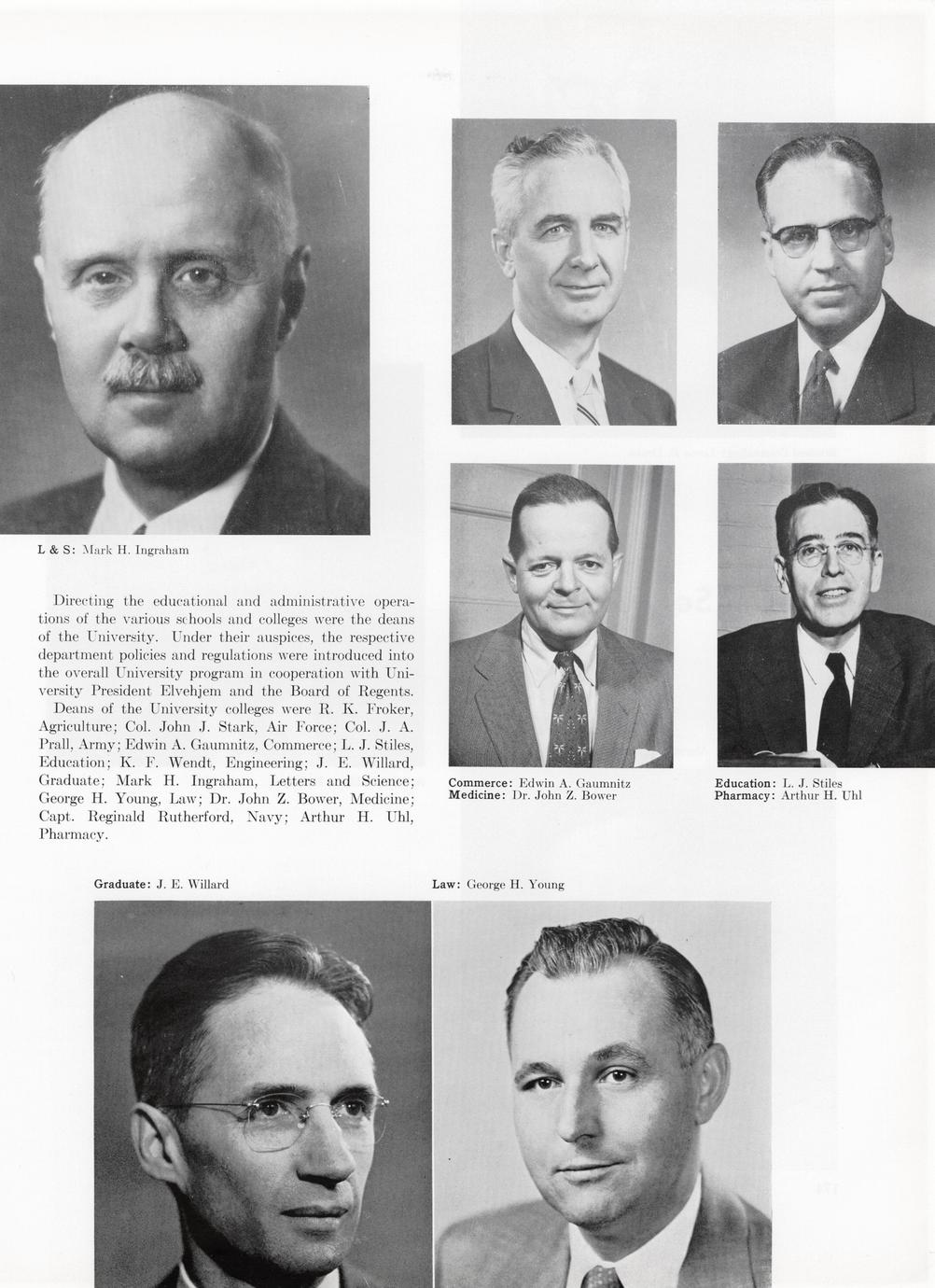 L & S: Mark H. Ingraham

Directing the educational and administrative operations of the various schools and colleges were the deans of the University. Under their auspices, the respective department policies and regulations were introduced into the overall University program in cooperation with University President Elvehjem and the Board of Regents. Deans of the University colleges were R. K. Froker, Agriculture; Col. John J. Stark, Air Force; Col. J. A. Prall, Army; Edwin A. Gaumnitz, Commerce; L. J. Stiles, Education; K. F. Wendt, Engineering; J. E. Willard, Graduate; Mark H. Ingraham, Letters and Science; George H. Young, Law; Dr. John Z. Bower, Medicine; Capt. Reginald Rutherford, Navy; Arthur H. Uhl, Pharmacy.

Commerce: Edwin A. Gaumnitz
Medicine: Dr. John Z. Bower

Education: L. J. Stiles
Pharmacy: Arthur H. Uhl

Graduate: J. E. Willard

Law: George H. Young